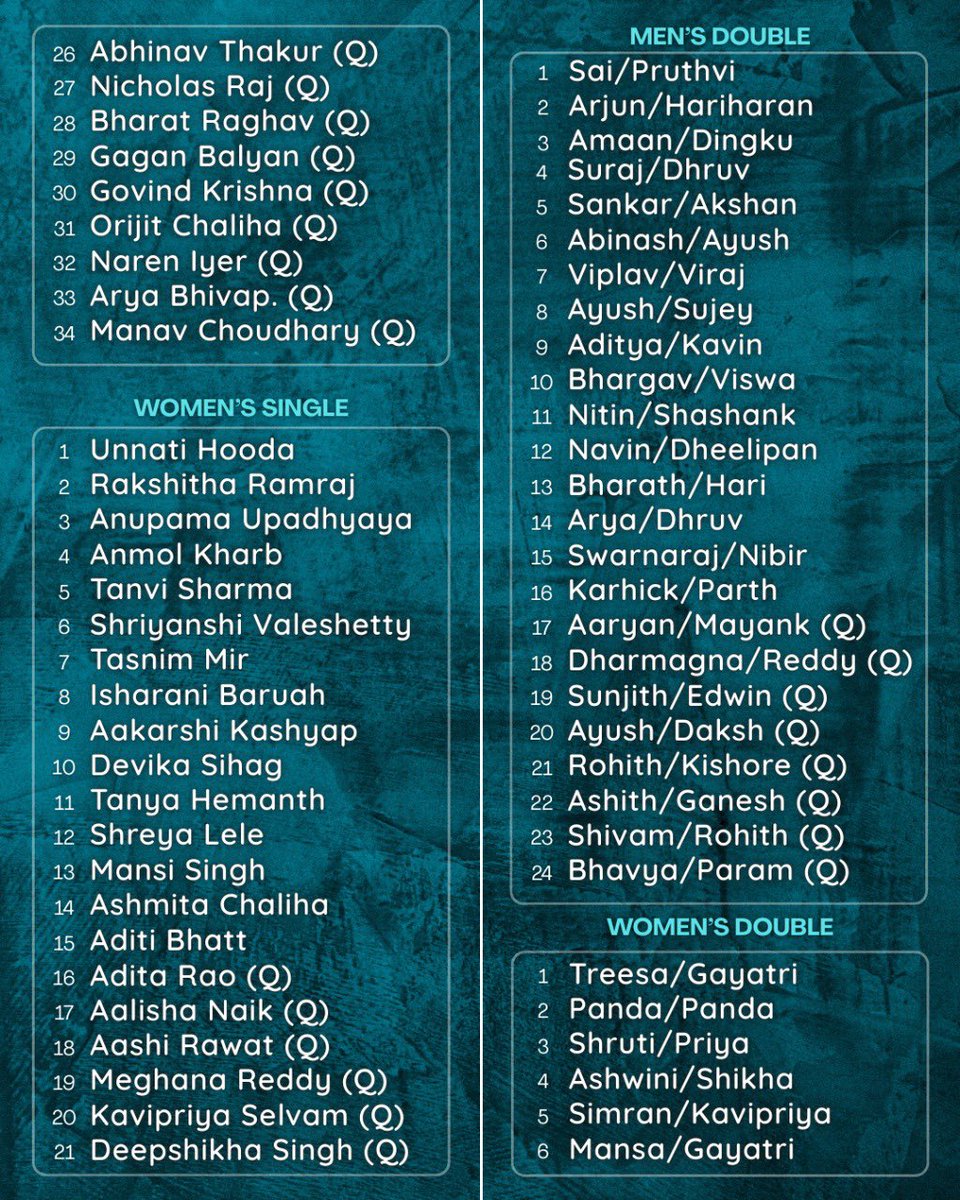 26 Abhinav Thakur (Q)
27 Nicholas Raj (Q)
28 Bharat Raghav (Q)
29 Gagan Balyan (Q)
30 Govind Krishna (Q)
31 Orijit Chaliha (Q)
32 Naren Iyer (Q)
33 Arya Bhivap. (Q)
34 Manav Choudhary (Q)

WOMEN'S SINGLE

1 Unnati Hooda
2 Rakshitha Ramraj
3 Anupama Upadhyaya
4 Anmol Kharb
5 Tanvi Sharma
6 Shriyanshi Valeshetty
7 Tasnim Mir
8 Isharani Baruah
9 Aakarshi Kashyap
10 Devika Sihag
11 Tanya Hemanth
12 Shreya Lele
13 Mansi Singh
14 Ashmita Chaliha
15 Aditi Bhatt
16 Adita Rao (Q)
17 Aalisha Naik (Q)
18 Aashi Rawat (Q)
19 Meghana Reddy (Q)
20 Kavipriya Selvam (Q)
21 Deepshikha Singh (Q)

MEN'S DOUBLE

1 Sai/Pruthvi
2 Arjun/Hariharan
3 Amaan/Dingku
4 Suraj/Dhruv
5 Sankar/Akshan
6 Abinash/Ayush
7 Viplav/Viraj
8 Ayush/Sujey
9 Aditya/Kavin
10 Bhargav/Viswa
11 Nitin/Shashank
12 Navin/Dheelipan
13 Bharath/Hari
14 Arya/Dhruv
15 Swarnaraj/Nibir
16 Karhick/Parth
17 Aaryan/Mayank (Q)
18 Dharmagna/Reddy (Q)
19 Sunjith/Edwin (Q)
20 Ayush/Daksh (Q)
21 Rohith/Kishore (Q)
22 Ashith/Ganesh (Q)
23 Shivam/Rohith (Q)
24 Bhavya/Param (Q)

WOMEN'S DOUBLE

1 Treesa/Gayatri
2 Panda/Panda
3 Shruti/Priya
4 Ashwini/Shikha
5 Simran/Kavipriya
6 Mansa/Gayatri